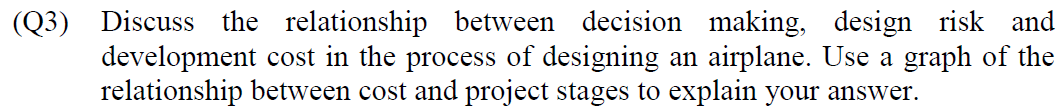 (Q3) Discuss the relationship between decision making, design risk and development cost in the process of designing an airplane. Use a graph of the relationship between cost and project stages to explain your answer.